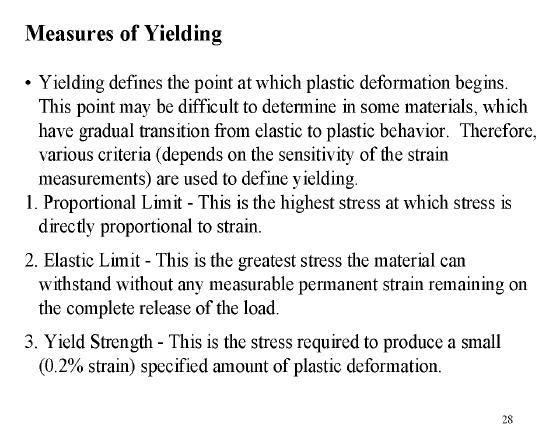 Measures of Yielding

• Yielding defines the point at which plastic deformation begins. This point may be difficult to determine in some materials, which have gradual transition from elastic to plastic behavior. Therefore, various criteria (depends on the sensitivity of the strain measurements) are used to define yielding.

1. Proportional Limit - This is the highest stress at which stress is directly proportional to strain.

2. Elastic Limit - This is the greatest stress the material can withstand without any measurable permanent strain remaining on the complete release of the load.

3. Yield Strength - This is the stress required to produce a small (0.2% strain) specified amount of plastic deformation.

28